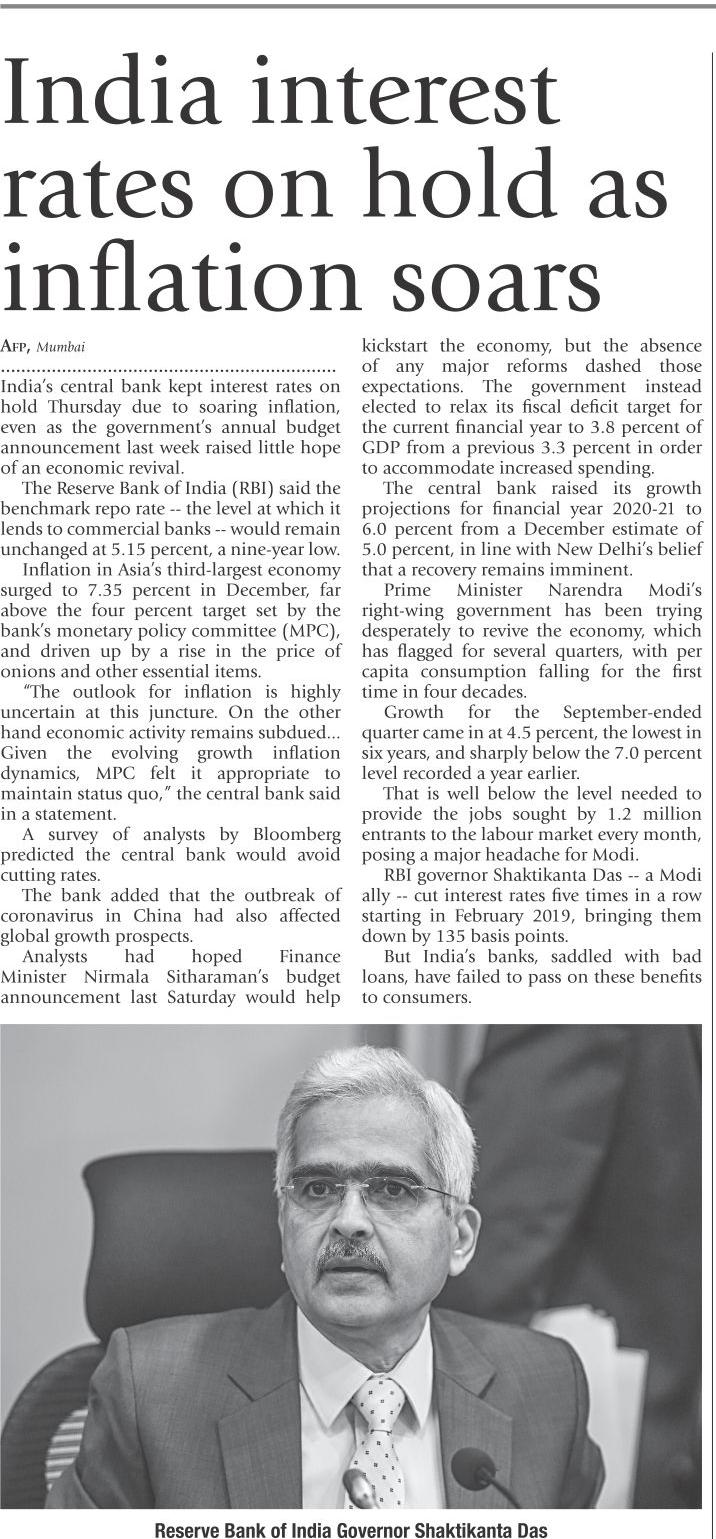 India interest rates on hold as inflation soars

AFP, Mumbai

India's central bank kept interest rates on hold Thursday due to soaring inflation, even as the government's annual budget announcement last week raised little hope of an economic revival.

The Reserve Bank of India (RBI) said the benchmark repo rate -- the level at which it lends to commercial banks -- would remain unchanged at 5.15 percent, a nine-year low.

Inflation in Asia's third-largest economy surged to 7.35 percent in December, far above the four percent target set by the bank's monetary policy committee (MPC), and driven up by a rise in the price of onions and other essential items.

"The outlook for inflation is highly uncertain at this juncture. On the other hand economic activity remains subdued... Given the evolving growth inflation dynamics, MPC felt it appropriate to maintain status quo," the central bank said in a statement.

A survey of analysts by Bloomberg predicted the central bank would avoid cutting rates.

The bank added that the outbreak of coronavirus in China had also affected global growth prospects.

Analysts had hoped Finance Minister Nirmala Sitharaman's budget announcement last Saturday would help kickstart the economy, but the absence of any major reforms dashed those expectations. The government instead elected to relax its fiscal deficit target for the current financial year to 3.8 percent of GDP from a previous 3.3 percent in order to accommodate increased spending.

The central bank raised its growth projections for financial year 2020-21 to 6.0 percent from a December estimate of 5.0 percent, in line with New Delhi's belief that a recovery remains imminent.

Prime Minister Narendra Modi's right-wing government has been trying desperately to revive the economy, which has flagged for several quarters, with per capita consumption falling for the first time in four decades.

Growth for the September-ended quarter came in at 4.5 percent, the lowest in six years, and sharply below the 7.0 percent level recorded a year earlier.

That is well below the level needed to provide the jobs sought by 1.2 million entrants to the labour market every month, posing a major headache for Modi.

RBI governor Shaktikanta Das -- a Modi ally -- cut interest rates five times in a row starting in February 2019, bringing them down by 135 basis points.

But India's banks, saddled with bad loans, have failed to pass on these benefits to consumers.

Reserve Bank of India Governor Shaktikanta Das